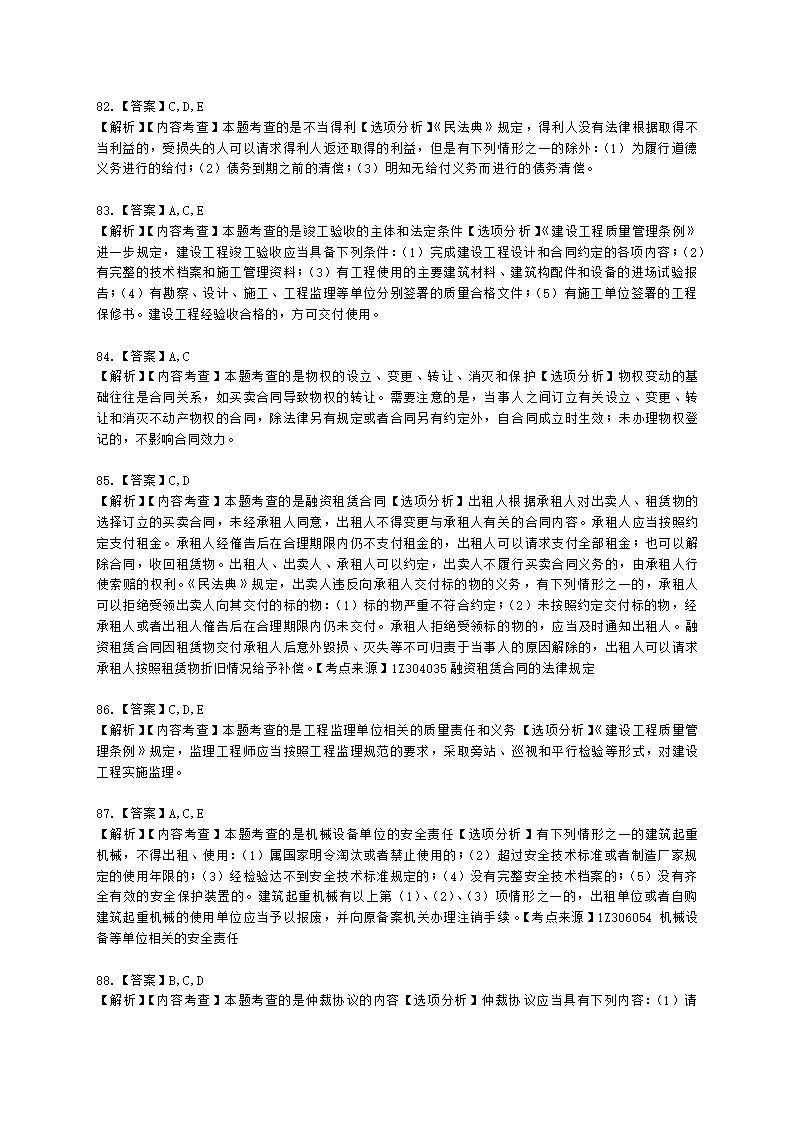 82.【答案】C,D,E
【解析】【内容考查】本题考查的是不当得利【选项分析】《民法典》规定，得利人没有法律根据取得不当利益的，受损失的人可以请求得利人返还取得的利益，但是有下列情形之一的除外：（1）为履行道德义务进行的给付；（2）债务到期之前的清偿；（3）明知无给付义务而进行的债务清偿。

83.【答案】A,C,E
【解析】【内容考查】本题考查的是竣工验收的主体和法定条件【选项分析】《建设工程质量管理条例》进一步规定，建设工程竣工验收应当具备下列条件：（1）完成建设工程设计和合同约定的各项内容；（2）有完整的技术档案和施工管理资料；（3）有工程使用的主要建筑材料、建筑构配件和设备的进场试验报告；（4）有勘察、设计、施工、工程监理等单位分别签署的质量合格文件；（5）有施工单位签署的工程保修书。建设工程经验收合格的，方可交付使用。

84.【答案】A,C
【解析】【内容考查】本题考查的是物权的设立、变更、转让、消灭和保护【选项分析】物权变动的基础往往是合同关系，如买卖合同导致物权的转让。需要注意的是，当事人之间订立有关设立、变更、转让和消灭不动产物权的合同，除法律另有规定或者合同另有约定外，自合同成立时生效；未办理物权登记的，不影响合同效力。

85.【答案】C,D
【解析】【内容考查】本题考查的是融资租赁合同【选项分析】出租人根据承租人对出卖人、租赁物的选择订立的买卖合同，未经承租人同意，出租人不得变更与承租人有关的合同内容。承租人应当按照约定支付租金。承租人经催告后在合理期限内仍不支付租金的，出租人可以请求支付全部租金；也可以解除合同，收回租赁物。出租人、出卖人、承租人可以约定，出卖人不履行买卖合同义务的，由承租人行使索赔的权利。《民法典》规定，出卖人违反向承租人交付标的物的义务，有下列情形之一的，承租人可以拒绝受领出卖人向其交付的标的物：（1）标的物严重不符合约定；（2）未按照约定交付标的物，经承租人或者出租人催告后在合理期限内仍未交付。承租人拒绝受领标的物的，应当及时通知出租人。融资租赁合同因租赁物交付承租人后意外毁损、灭失等不可归责于当事人的原因解除的，出租人可以请求承租人按照租赁物折旧情况给予补偿。【考点来源】1Z304035 融资租赁合同的法律规定

86.【答案】C,D,E
【解析】【内容考查】本题考查的是工程监理单位相关的质量责任和义务【选项分析】《建设工程质量管理条例》规定，监理工程师应当按照工程监理规范的要求，采取旁站、巡视和平行检验等形式，对建设工程实施监理。

87.【答案】A,C,E
【解析】【内容考查】本题考查的是机械设备单位的安全责任【选项分析】有下列情形之一的建筑起重机械，不得出租、使用：（1）属国家明令淘汰或者禁止使用的；（2）超过安全技术标准或者制造厂家规定的使用年限的；（3）经检验达不到安全技术标准规定的；（4）没有完整安全技术档案的；（5）没有齐全有效的安全保护装置的。建筑起重机械有以上第（1）、（2）、（3）项情形之一的，出租单位或者自购建筑起重机械的使用单位应当予以报废，并向原备案机关办理注销手续。【考点来源】1Z306054 机械设备等单位相关的安全责任

88.【答案】B,C,D
【解析】【内容考查】本题考查的是仲裁协议的内容【选项分析】仲裁协议应当具有下列内容：（1）请